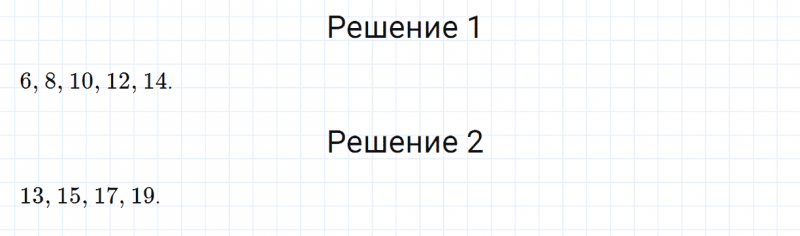 Решение 1

$6, 8, 10, 12, 14.$

Решение 2

$13, 15, 17, 19.$